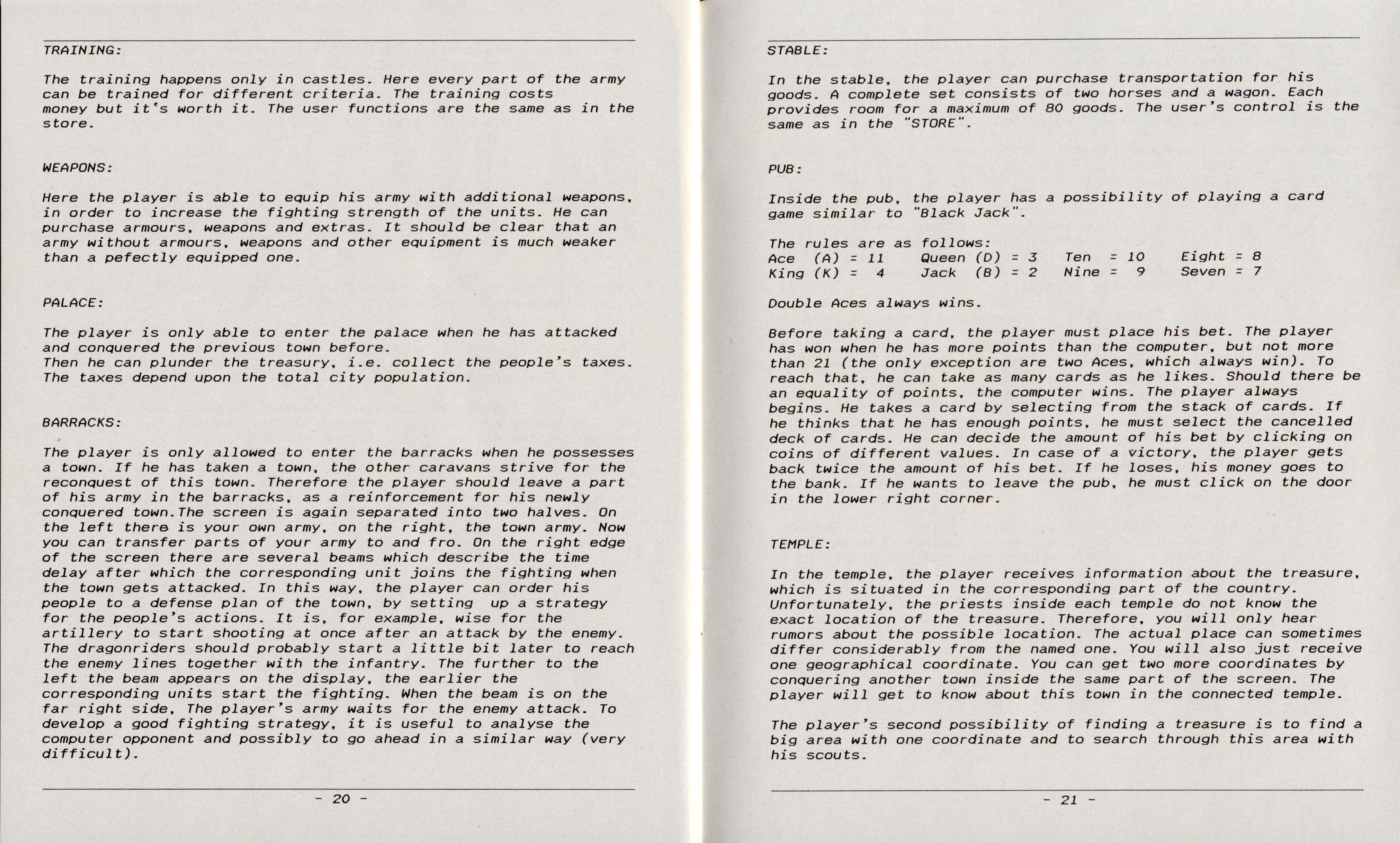 TRAINING:

The training happens only in castles. Here every part of the army can be trained for different criteria. The training costs money but it's worth it. The user functions are the same as in the store.

WEAPONS:

Here the player is able to equip his army with additional weapons, in order to increase the fighting strength of the units. He can purchase armours, weapons and extras. It should be clear that an army without armours, weapons and other equipment is much weaker than a pefectly equipped one.

PALACE:

The player is only able to enter the palace when he has attacked and conquered the previous town before.
Then he can plunder the treasury, i.e. collect the people's taxes. The taxes depend upon the total city population.

BARRACKS:

The player is only allowed to enter the barracks when he possesses a town. If he has taken a town, the other caravans strive for the reconquest of this town. Therefore the player should leave a part of his army in the barracks, as a reinforcement for his newly conquered town.The screen is again separated into two halves. On the left there is your own army, on the right, the town army. Now you can transfer parts of your army to and fro. On the right edge of the screen there are several beams which describe the time delay after which the corresponding unit joins the fighting when the town gets attacked. In this way, the player can order his people to a defense plan of the town, by setting up a strategy for the people's actions. It is, for example, wise for the artillery to start shooting at once after an attack by the enemy. The dragonriders should probably start a little bit later to reach the enemy lines together with the infantry. The further to the left the beam appears on the display, the earlier the corresponding units start the fighting. When the beam is on the far right side, The player's army waits for the enemy attack. To develop a good fighting strategy, it is useful to analyse the computer opponent and possibly to go ahead in a similar way (very difficult).

- 20 -

STABLE:

In the stable, the player can purchase transportation for his goods. A complete set consists of two horses and a wagon. Each provides room for a maximum of 80 goods. The user's control is the same as in the "STORE".

PUB:

Inside the pub, the player has a possibility of playing a card game similar to "Black Jack".

The rules are as follows:
Ace (A) = 11   Queen (D) = 3   Ten = 10   Eight = 8
King (K) = 4   Jack (B) = 2   Nine = 9   Seven = 7

Double Aces always wins.

Before taking a card, the player must place his bet. The player has won when he has more points than the computer, but not more than 21 (the only exception are two Aces, which always win). To reach that, he can take as many cards as he likes. Should there be an equality of points, the computer wins. The player always begins. He takes a card by selecting from the stack of cards. If he thinks that he has enough points, he must select the cancelled deck of cards. He can decide the amount of his bet by clicking on coins of different values. In case of a victory, the player gets back twice the amount of his bet. If he loses, his money goes to the bank. If he wants to leave the pub, he must click on the door in the lower right corner.

TEMPLE:

In the temple, the player receives information about the treasure, which is situated in the corresponding part of the country. Unfortunately, the priests inside each temple do not know the exact location of the treasure. Therefore, you will only hear rumors about the possible location. The actual place can sometimes differ considerably from the named one. You will also just receive one geographical coordinate. You can get two more coordinates by conquering another town inside the same part of the screen. The player will get to know about this town in the connected temple.

The player's second possibility of finding a treasure is to find a big area with one coordinate and to search through this area with his scouts.

- 21 -